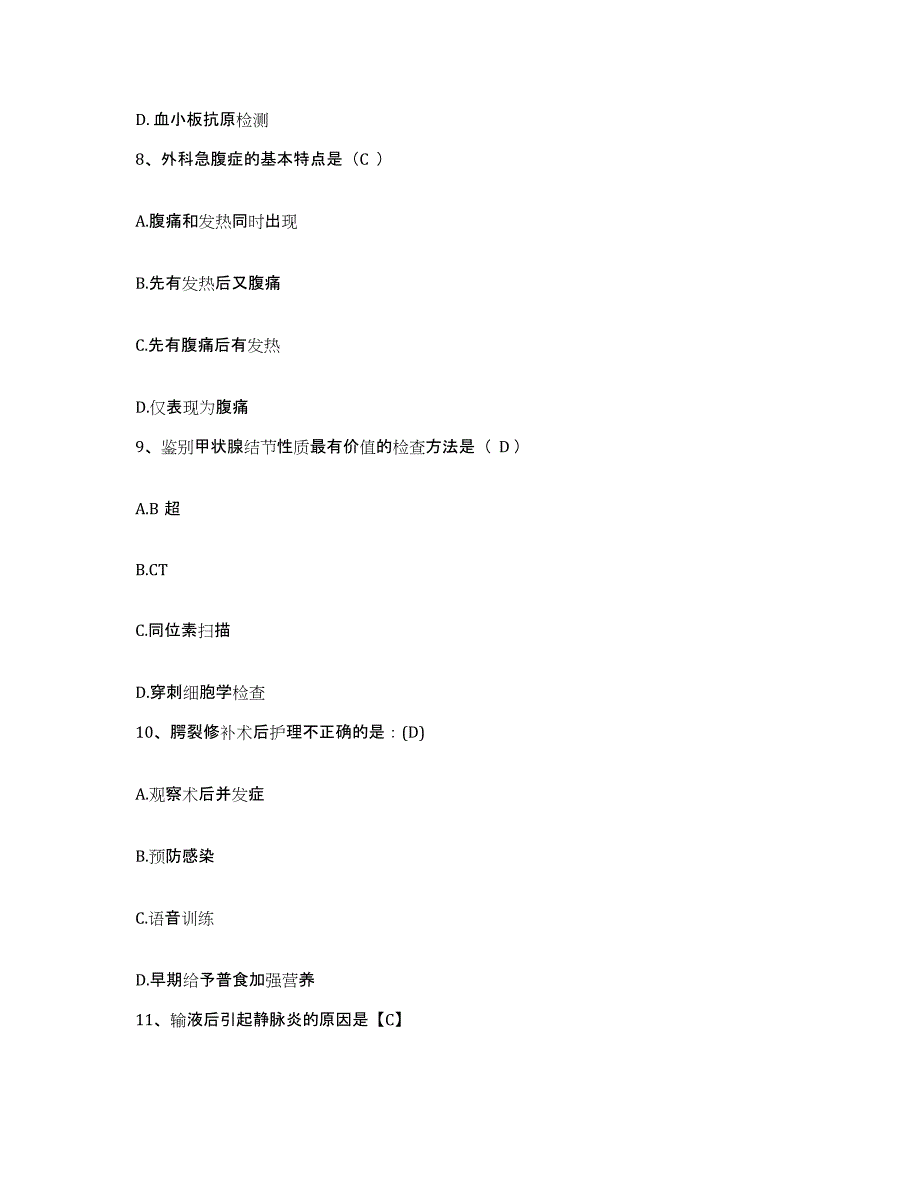 D. 血小板抗原检测

8、外科急腹症的基本特点是（C ）

A.腹痛和发热同时出现

B.先有发热后又腹痛

C.先有腹痛后有发热

D.仅表现为腹痛

9、鉴别甲状腺结节性质最有价值的检查方法是（ D）

A.B 超

B.CT

C.同位素扫描

D.穿刺细胞学检查

10、腭裂修补术后护理不正确的是：(D)

A.观察术后并发症

B.预防感染

C.语音训练

D.早期给予普食加强营养

11、输液后引起静脉炎的原因是【C】